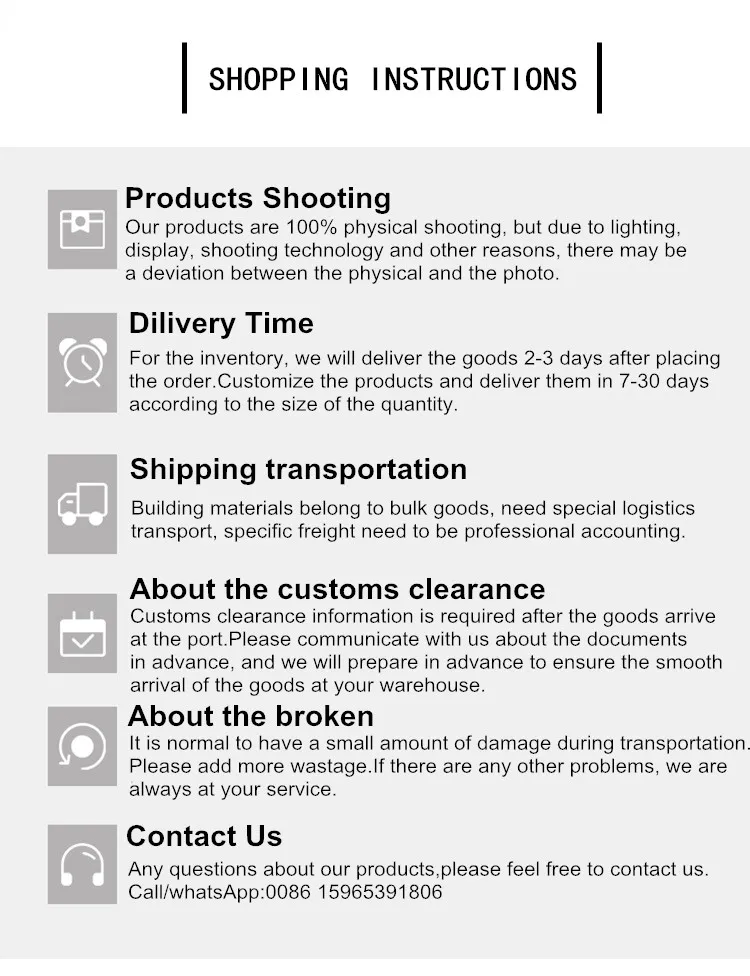 SHOPPING INSTRUCTIONS

Products Shooting

Our products are 100% physical shooting, but due to lighting, display, shooting technology and other reasons, there may be a deviation between the physical and the photo.

Dilivery Time

For the inventory, we will deliver the goods 2-3 days after placing the order.Customize the products and deliver them in 7-30 days according to the size of the quantity.

Shipping transportation

Building materials belong to bulk goods, need special logistics transport, specific freight need to be professional accounting.

About the customs clearance

Customs clearance information is required after the goods arrive at the port.Please communicate with us about the documents in advance, and we will prepare in advance to ensure the smooth arrival of the goods at your warehouse.

About the broken

It is normal to have a small amount of damage during transportation. Please add more wastage.If there are any other problems, we are always at your service.

Contact Us

Any questions about our products,please feel free to contact us. Call/whatsApp:0086 15965391806